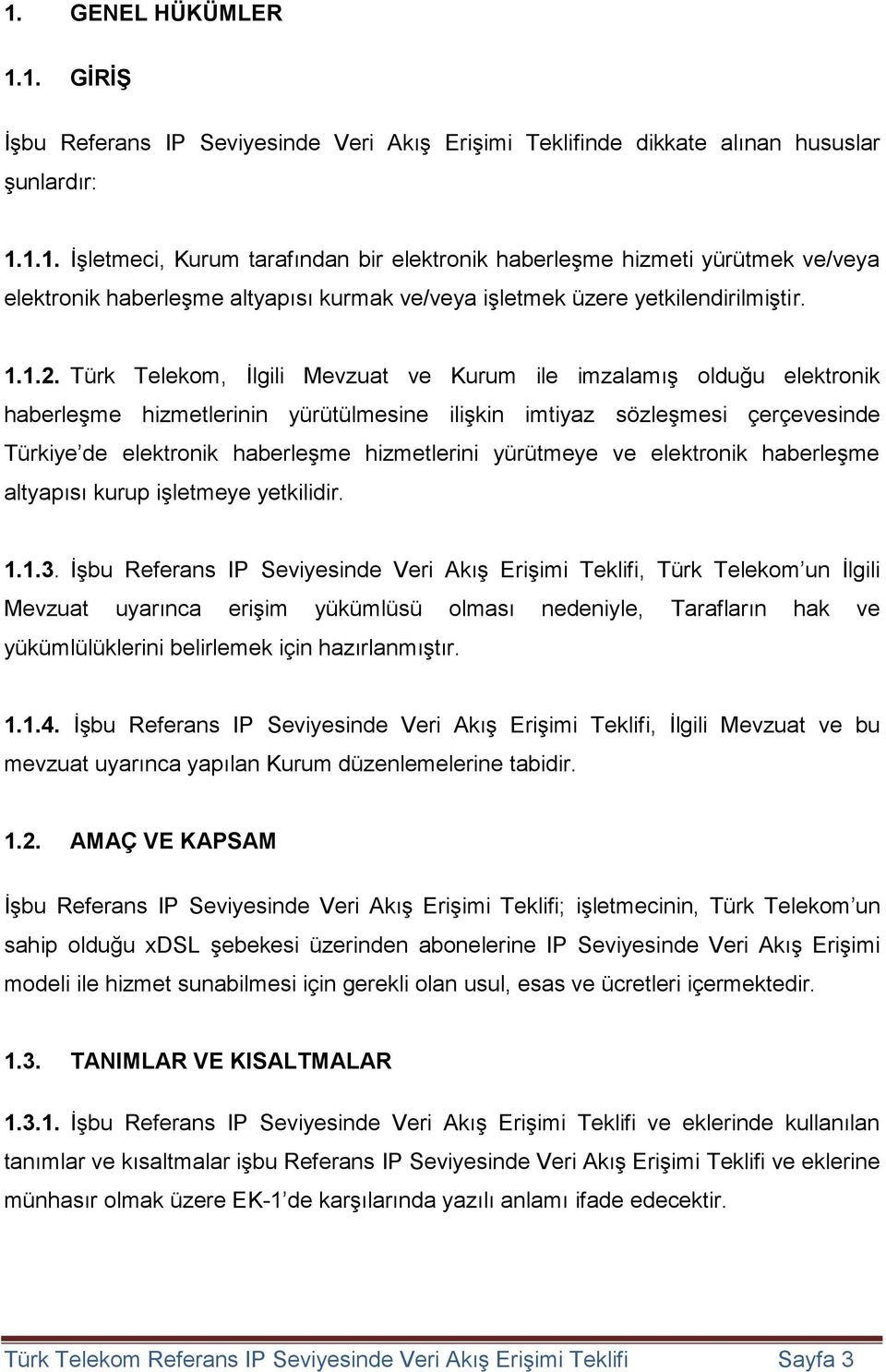 1. GENEL HÜKÜMLER

1.1. GİRİŞ

İşbu Referans IP Seviyesinde Veri Akış Erişimi Teklifinde dikkate alınan hususlar şunlardır:

1.1.1. İşletmeci, Kurum tarafından bir elektronik haberleşme hizmeti yürütmek ve/veya elektronik haberleşme altyapısı kurmak ve/veya işletmek üzere yetkilendirilmiştir.

1.1.2. Türk Telekom, İlgili Mevzuat ve Kurum ile imzalamış olduğu elektronik haberleşme hizmetlerinin yürütülmesine ilişkin imtiyaz sözleşmesi çerçevesinde Türkiye'de elektronik haberleşme hizmetlerini yürütmeye ve elektronik haberleşme altyapısı kurup işletmeye yetkilidir.

1.1.3. İşbu Referans IP Seviyesinde Veri Akış Erişimi Teklifi, Türk Telekom'un İlgili Mevzuat uyarınca erişim yükümlüsü olması nedeniyle, Tarafların hak ve yükümlülüklerini belirlemek için hazırlanmıştır.

1.1.4. İşbu Referans IP Seviyesinde Veri Akış Erişimi Teklifi, İlgili Mevzuat ve bu mevzuat uyarınca yapılan Kurum düzenlemelerine tabidir.

1.2. AMAÇ VE KAPSAM

İşbu Referans IP Seviyesinde Veri Akış Erişimi Teklifi; işletmecinin, Türk Telekom'un sahip olduğu xDSL şebekesi üzerinden abonelerine IP Seviyesinde Veri Akış Erişimi modeli ile hizmet sunabilmesi için gerekli olan usul, esas ve ücretleri içermektedir.

1.3. TANIMLAR VE KISALTMALAR

1.3.1. İşbu Referans IP Seviyesinde Veri Akış Erişimi Teklifi ve eklerinde kullanılan tanımlar ve kısaltmalar işbu Referans IP Seviyesinde Veri Akış Erişimi Teklifi ve eklerine münhasır olmak üzere EK-1'de karşılarında yazılı anlamı ifade edecektir.

Türk Telekom Referans IP Seviyesinde Veri Akış Erişimi Teklifi Sayfa 3